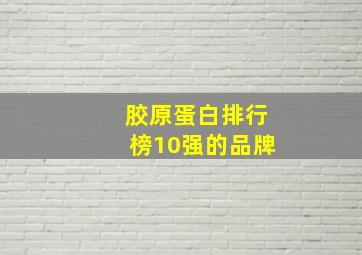 胶原蛋白排行榜10强的品牌